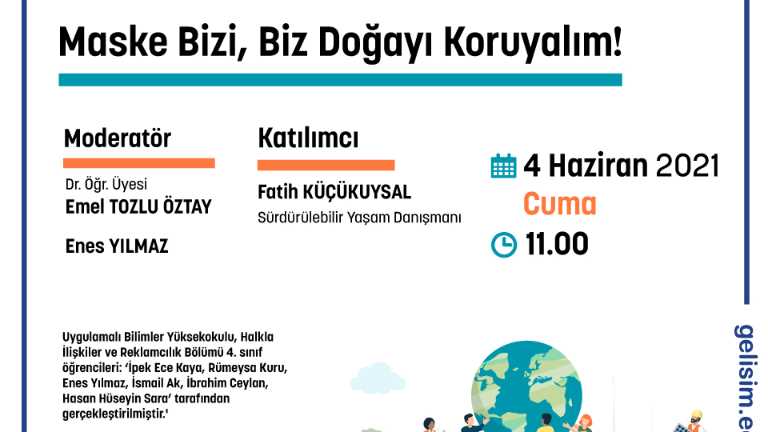 Maske Bizi, Biz Doğayı Koruyalım!

Moderatör

Dr. Öğr. Üyesi
Emel TOZLU ÖZTAY

Enes YILMAZ

Katılımcı

Fatih KÜÇÜKUYSAL
Sürdürülebilir Yaşam Danışmanı

4 Haziran 2021
Cuma
11.00

Uygulamalı Bilimler Yüksekokulu, Halkla İlişkiler ve Reklamcılık Bölümü 4. sınıf öğrencileri: 'İpek Ece Kaya, Rümeysa Kuru, Enes Yılmaz, İsmail Ak, İbrahim Ceylan, Hasan Hüseyin Sara' tarafından gerçekleştirilmiştir.'

gelisim.e